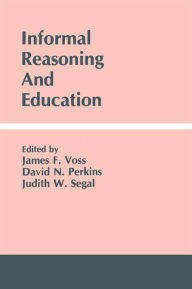 Informal Reasoning And Education

Edited by
James F. Voss
David N. Perkins
Judith W. Segal